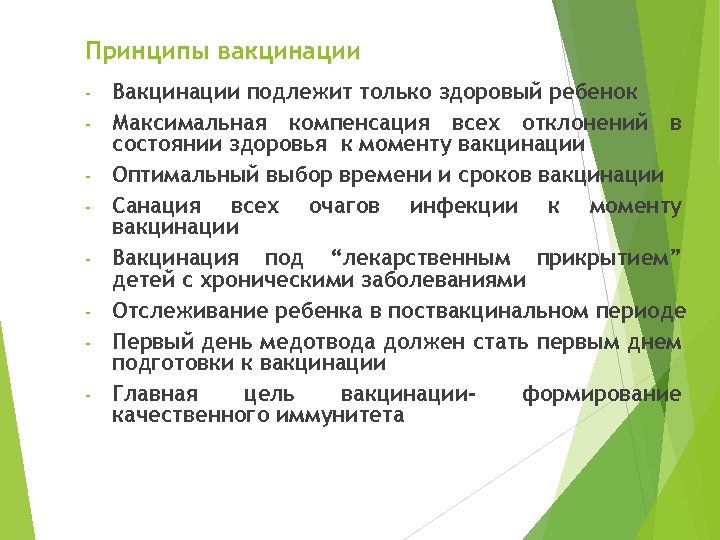 Принципы вакцинации

- Вакцинации подлежит только здоровый ребенок
- Максимальная компенсация всех отклонений в состоянии здоровья к моменту вакцинации
- Оптимальный выбор времени и сроков вакцинации
- Санация всех очагов инфекции к моменту вакцинации
- Вакцинация под “лекарственным прикрытием” детей с хроническими заболеваниями
- Отслеживание ребенка в поствакцинальном периоде
- Первый день медотвода должен стать первым днем подготовки к вакцинации
- Главная цель вакцинации- формирование качественного иммунитета